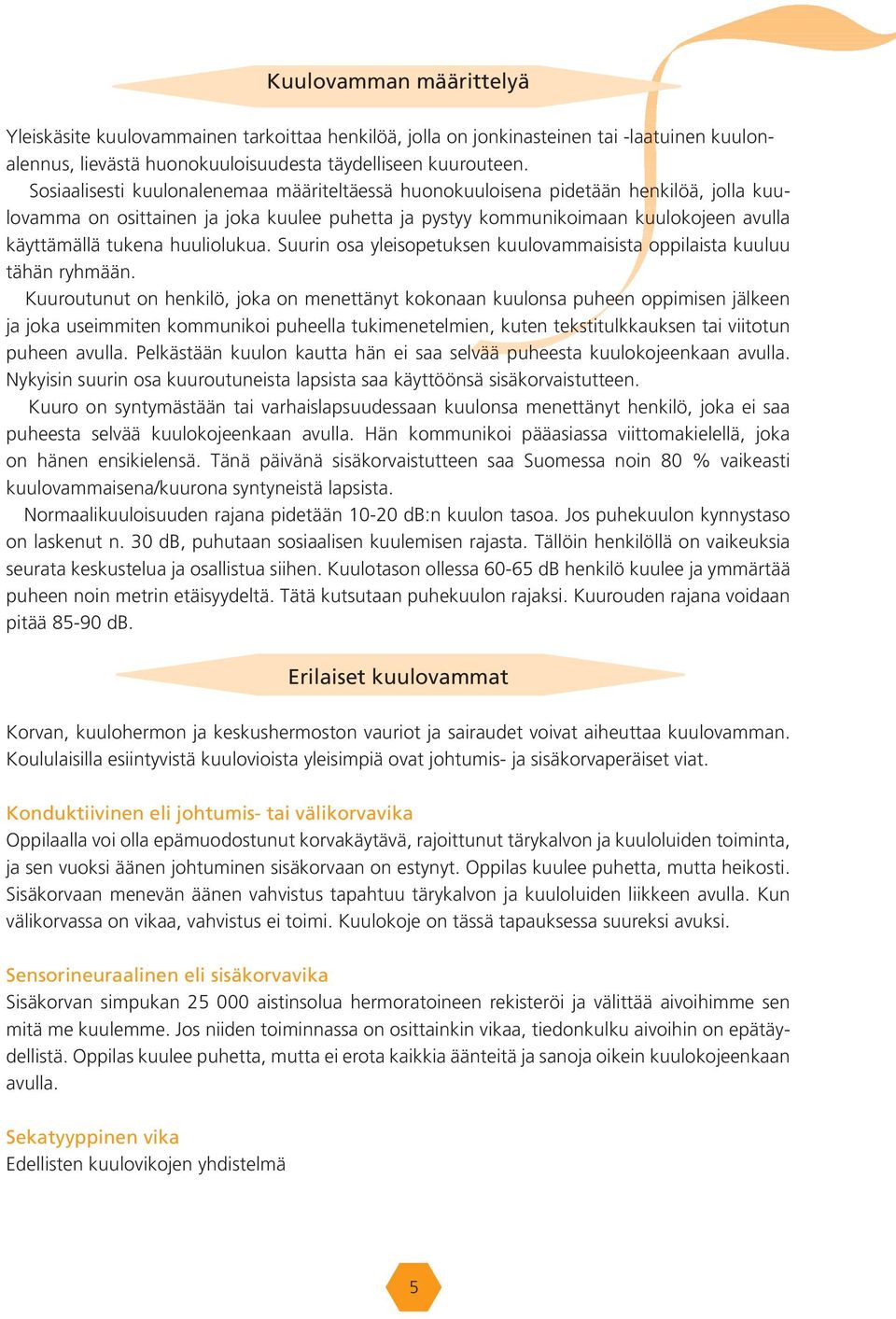 Kuulovamman määrittelyä

Yleiskäsite kuulovammainen tarkoittaa henkilöä, jolla on jonkinasteinen tai -laatuinen kuulonalennus, lievästä huonokuuloisuudesta täydelliseen kuurouteen.

Sosiaalisesti kuulonalenemaa määriteltäessä huonokuuloisena pidetään henkilöä, jolla kuulovamma on osittainen ja joka kuulee puhetta ja pystyy kommunikoimaan kuulokojeen avulla käyttämällä tukena huuliolukua. Suurin osa yleisopetuksen kuulovammaisista oppilaista kuuluu tähän ryhmään.

Kuuroutunut on henkilö, joka on menettänyt kokonaan kuulonsa puheen oppimisen jälkeen ja joka useimmiten kommunikoi puheella tukimenetelmien, kuten tekstitulkkauksen tai viitotun puheen avulla. Pelkästään kuulon kautta hän ei saa selvää puheesta kuulokojeenkaan avulla. Nykyisin suurin osa kuuroutuneista lapsista saa käyttöönsä sisäkorvaistutteen.

Kuuro on syntymästään tai varhaislapsuudessaan kuulonsa menettänyt henkilö, joka ei saa puheesta selvää kuulokojeenkaan avulla. Hän kommunikoi pääasiassa viittomakielellä, joka on hänen ensikielensä. Tänä päivänä sisäkorvaistutteen saa Suomessa noin 80 % vaikeasti kuulovammaisena/kuurona syntyneistä lapsista.

Normaalikuuloisuuden rajana pidetään 10-20 dB:n kuulon tasoa. Jos puhekuulon kynnystaso on laskenut n. 30 dB, puhutaan sosiaalisen kuulemisen rajasta. Tällöin henkilöllä on vaikeuksia seurata keskustelua ja osallistua siihen. Kuulotason ollessa 60-65 dB henkilö kuulee ja ymmärtää puheen noin metrin etäisyydeltä. Tätä kutsutaan puhekuulon rajaksi. Kuurouden rajana voidaan pitää 85-90 dB.

Erilaiset kuulovammat

Korvan, kuulohermon ja keskushermoston vauriot ja sairaudet voivat aiheuttaa kuulovamman. Koululaisilla esiintyvistä kuulovioista yleisimpiä ovat johtumis- ja sisäkorvaperäiset viat.

Konduktiivinen eli johtumis- tai välikorvavika
Oppilaalla voi olla epämuodostunut korvakäytävä, rajoittunut tärykalvon ja kuuloluiden toiminta, ja sen vuoksi äänen johtuminen sisäkorvaan on estynyt. Oppilas kuulee puhetta, mutta heikosti. Sisäkorvaan menevän äänen vahvistus tapahtuu tärykalvon ja kuuloluiden liikkeen avulla. Kun välikorvassa on vikaa, vahvistus ei toimi. Kuulokoje on tässä tapauksessa suureksi avuksi.

Sensorineuraalinen eli sisäkorvavika
Sisäkorvan simpukan 25 000 aistinsolua hermoratoineen rekisteröi ja välittää aivoihimme sen mitä me kuulemme. Jos niiden toiminnassa on osittainkin vikaa, tiedonkulku aivoihin on epätäydellistä. Oppilas kuulee puhetta, mutta ei erota kaikkia äänteitä ja sanoja oikein kuulokojeenkaan avulla.

Sekatyyppinen vika
Edellisten kuulovikojen yhdistelmä

5